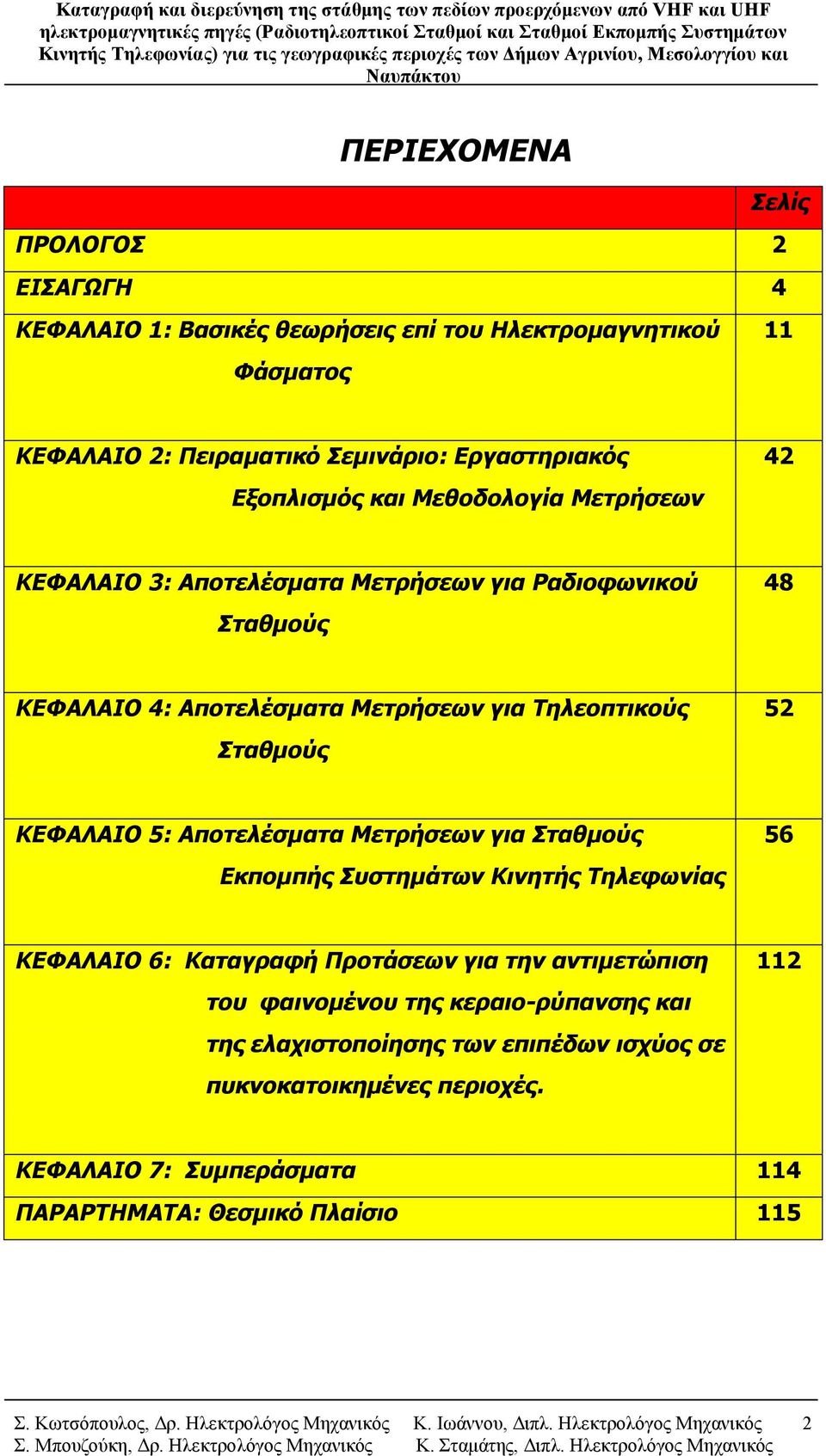 Καταγραφή και διερεύνηση της στάθμης των πεδίων προερχόμενων από VHF και UHF ηλεκτρομαγνητικές πηγές (Ραδιοτηλεοπτικοί Σταθμοί και Σταθμοί Εκπομπής Συστημάτων Κινητής Τηλεφωνίας) για τις γεωγραφικές περιοχές των Δήμων Αγρινίου, Μεσολογγίου και Ναυπάκτου

ΠΕΡΙΕΧΟΜΕΝΑ

| | Σελίς |
|---|---|
| ΠΡΟΛΟΓΟΣ | 2 |
| ΕΙΣΑΓΩΓΗ | 4 |
| ΚΕΦΑΛΑΙΟ 1: Βασικές θεωρήσεις επί του Ηλεκτρομαγνητικού Φάσματος | 11 |
| ΚΕΦΑΛΑΙΟ 2: Πειραματικό Σεμινάριο: Εργαστηριακός Εξοπλισμός και Μεθοδολογία Μετρήσεων | 42 |
| ΚΕΦΑΛΑΙΟ 3: Αποτελέσματα Μετρήσεων για Ραδιοφωνικού Σταθμούς | 48 |
| ΚΕΦΑΛΑΙΟ 4: Αποτελέσματα Μετρήσεων για Τηλεοπτικούς Σταθμούς | 52 |
| ΚΕΦΑΛΑΙΟ 5: Αποτελέσματα Μετρήσεων για Σταθμούς Εκπομπής Συστημάτων Κινητής Τηλεφωνίας | 56 |
| ΚΕΦΑΛΑΙΟ 6: Καταγραφή Προτάσεων για την αντιμετώπιση του φαινομένου της κεραιο-ρύπανσης και της ελαχιστοποίησης των επιπέδων ισχύος σε πυκνοκατοικημένες περιοχές. | 112 |
| ΚΕΦΑΛΑΙΟ 7: Συμπεράσματα | 114 |
| ΠΑΡΑΡΤΗΜΑΤΑ: Θεσμικό Πλαίσιο | 115 |

Σ. Κωτσόπουλος, Δρ. Ηλεκτρολόγος Μηχανικός Κ. Ιωάννου, Διπλ. Ηλεκτρολόγος Μηχανικός 2
Σ. Μπουζούκη, Δρ. Ηλεκτρολόγος Μηχανικός Κ. Σταμάτης, Διπλ. Ηλεκτρολόγος Μηχανικός